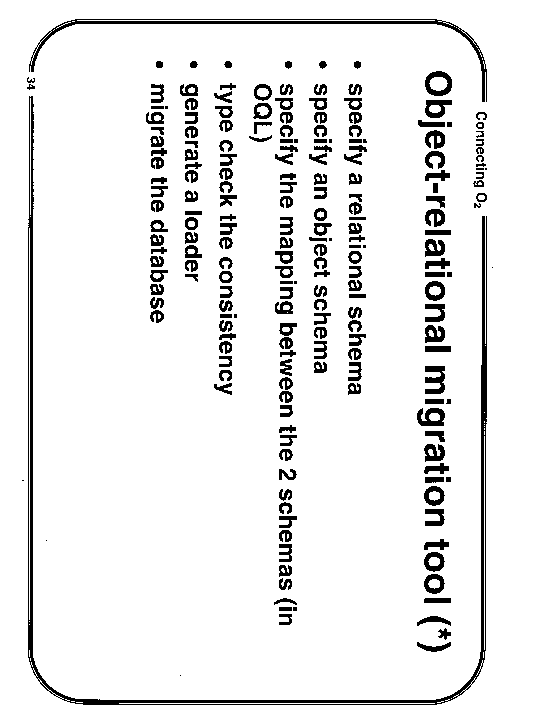 Connecting $O_2$

Object-relational migration tool (*)

• specify a relational schema
• specify an object schema
• specify the mapping between the 2 schemas (in OQL)
• type check the consistency
• generate a loader
• migrate the database

34